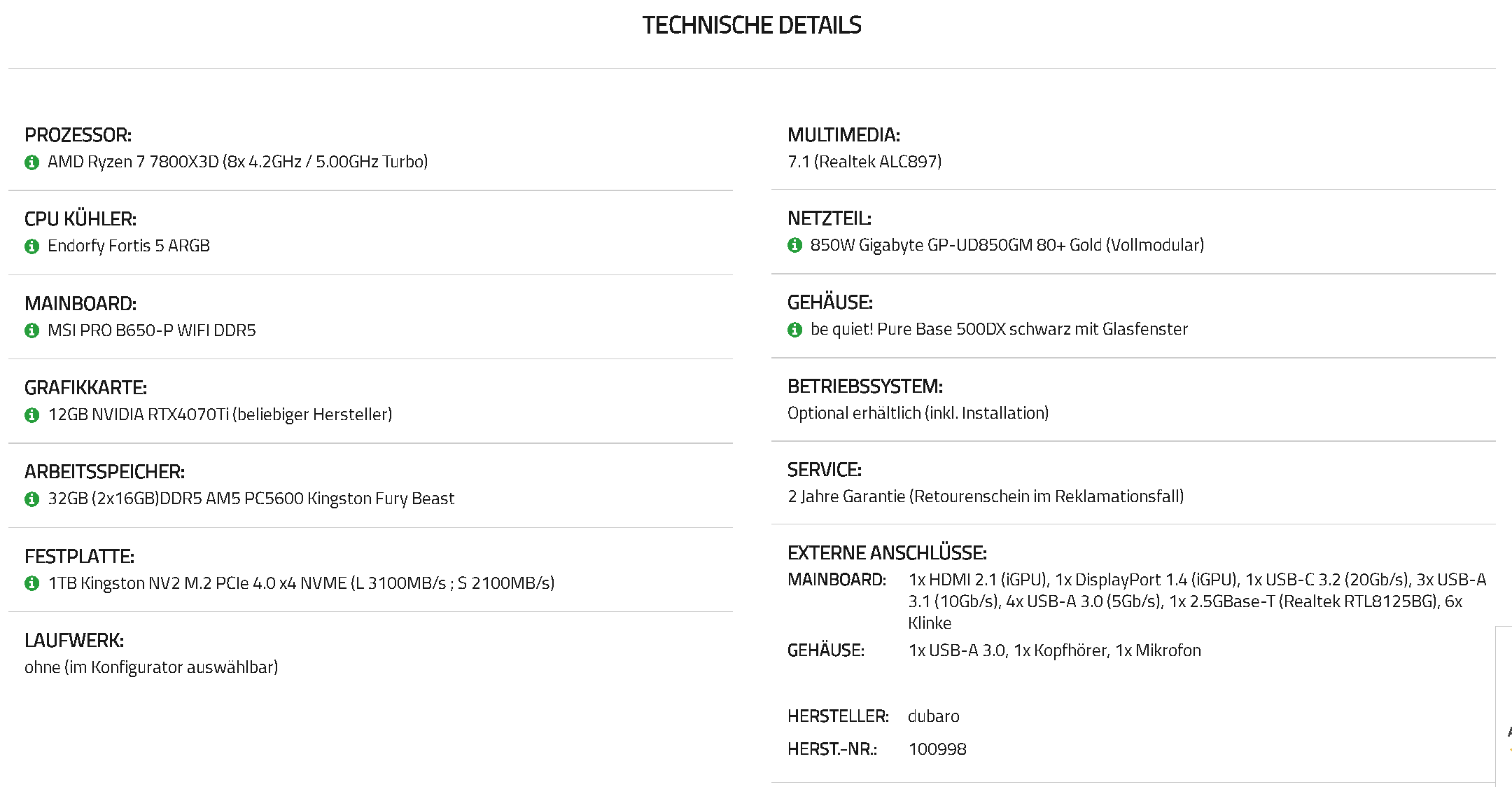 TECHNISCHE DETAILS

PROZESSOR:
AMD Ryzen 7 7800X3D (8x 4.2GHz / 5.00GHz Turbo)

CPU KÜHLER:
Endorfy Fortis 5 ARGB

MAINBOARD:
MSI PRO B650-P WIFI DDR5

GRAFIKKARTE:
12GB NVIDIA RTX4070Ti (beliebiger Hersteller)

ARBEITSSPEICHER:
32GB (2x16GB)DDR5 AM5 PC5600 Kingston Fury Beast

FESTPLATTE:
1TB Kingston NV2 M.2 PCIe 4.0 x4 NVME (L 3100MB/s ; S 2100MB/s)

LAUFWERK:
ohne (im Konfigurator auswählbar)

MULTIMEDIA:
7.1 (Realtek ALC897)

NETZTEIL:
850W Gigabyte GP-UD850GM 80+ Gold (Vollmodular)

GEHÄUSE:
be quiet! Pure Base 500DX schwarz mit Glasfenster

BETRIEBSSYSTEM:
Optional erhältlich (inkl. Installation)

SERVICE:
2 Jahre Garantie (Retourenschein im Reklamationsfall)

EXTERNE ANSCHLÜSSE:
MAINBOARD: 1x HDMI 2.1 (iGPU), 1x DisplayPort 1.4 (iGPU), 1x USB-C 3.2 (20Gb/s), 3x USB-A 3.1 (10Gb/s), 4x USB-A 3.0 (5Gb/s), 1x 2.5GBase-T (Realtek RTL8125BG), 6x Klinke
GEHÄUSE: 1x USB-A 3.0, 1x Kopfhörer, 1x Mikrofon

HERSTELLER: dubaro
HERST.-NR.: 100998